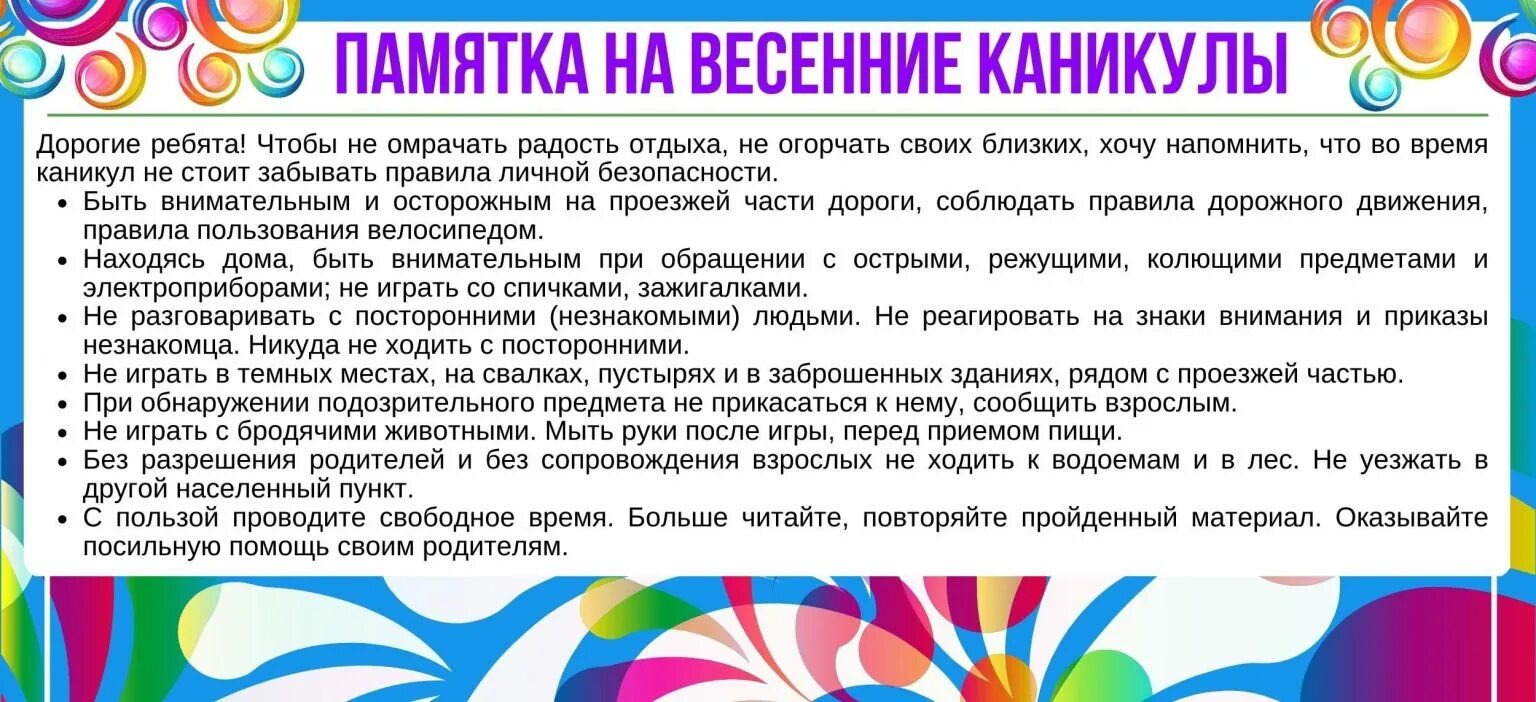 ПАМЯТКА НА ВЕСЕННИЕ КАНИКУЛЫ

Дорогие ребята! Чтобы не омрачать радость отдыха, не огорчать своих близких, хочу напомнить, что во время каникул не стоит забывать правила личной безопасности.

• Быть внимательным и осторожным на проезжей части дороги, соблюдать правила дорожного движения, правила пользования велосипедом.
• Находясь дома, быть внимательным при обращении с острыми, режущими, колющими предметами и электроприборами; не играть со спичками, зажигалками.
• Не разговаривать с посторонними (незнакомыми) людьми. Не реагировать на знаки внимания и приказы незнакомца. Никуда не ходить с посторонними.
• Не играть в темных местах, на свалках, пустырях и в заброшенных зданиях, рядом с проезжей частью.
• При обнаружении подозрительного предмета не прикасаться к нему, сообщить взрослым.
• Не играть с бродячими животными. Мыть руки после игры, перед приемом пищи.
• Без разрешения родителей и без сопровождения взрослых не ходить к водоемам и в лес. Не уезжать в другой населенный пункт.
• С пользой проводите свободное время. Больше читайте, повторяйте пройденный материал. Оказывайте посильную помощь своим родителям.